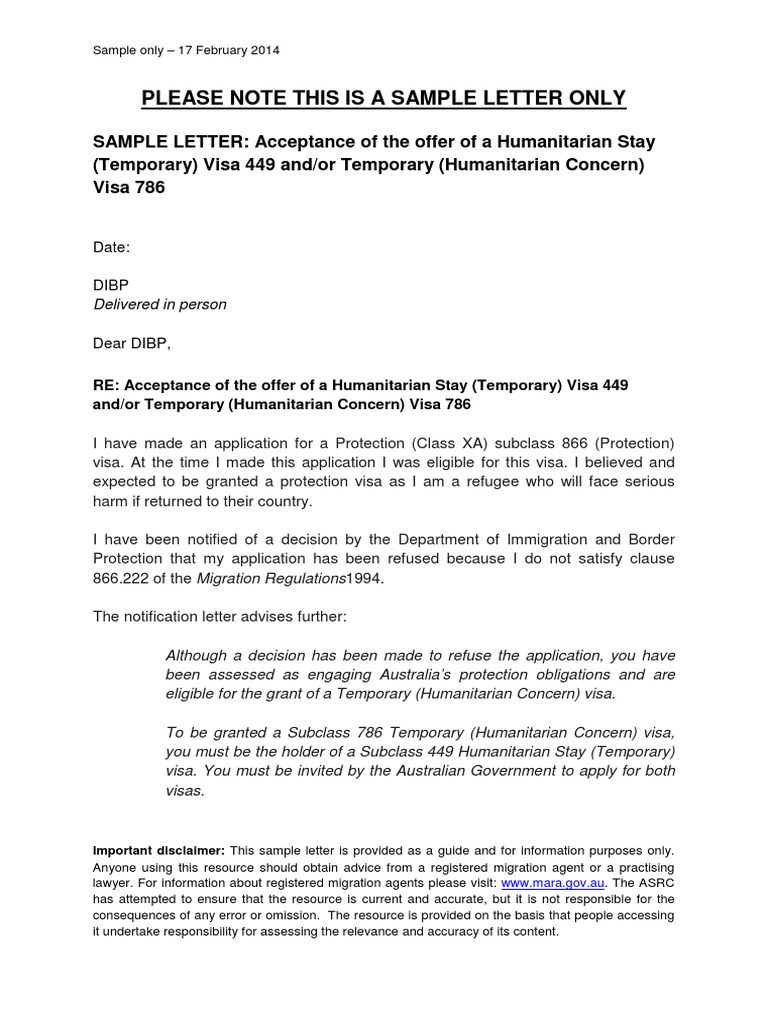 Sample only – 17 February 2014

PLEASE NOTE THIS IS A SAMPLE LETTER ONLY

SAMPLE LETTER: Acceptance of the offer of a Humanitarian Stay (Temporary) Visa 449 and/or Temporary (Humanitarian Concern) Visa 786

Date:

DIBP
Delivered in person

Dear DIBP,

RE: Acceptance of the offer of a Humanitarian Stay (Temporary) Visa 449 and/or Temporary (Humanitarian Concern) Visa 786

I have made an application for a Protection (Class XA) subclass 866 (Protection) visa. At the time I made this application I was eligible for this visa. I believed and expected to be granted a protection visa as I am a refugee who will face serious harm if returned to their country.

I have been notified of a decision by the Department of Immigration and Border Protection that my application has been refused because I do not satisfy clause 866.222 of the Migration Regulations1994.

The notification letter advises further:

Although a decision has been made to refuse the application, you have been assessed as engaging Australia's protection obligations and are eligible for the grant of a Temporary (Humanitarian Concern) visa.

To be granted a Subclass 786 Temporary (Humanitarian Concern) visa, you must be the holder of a Subclass 449 Humanitarian Stay (Temporary) visa. You must be invited by the Australian Government to apply for both visas.

Important disclaimer: This sample letter is provided as a guide and for information purposes only. Anyone using this resource should obtain advice from a registered migration agent or a practising lawyer. For information about registered migration agents please visit: www.mara.gov.au. The ASRC has attempted to ensure that the resource is current and accurate, but it is not responsible for the consequences of any error or omission. The resource is provided on the basis that people accessing it undertake responsibility for assessing the relevance and accuracy of its content.